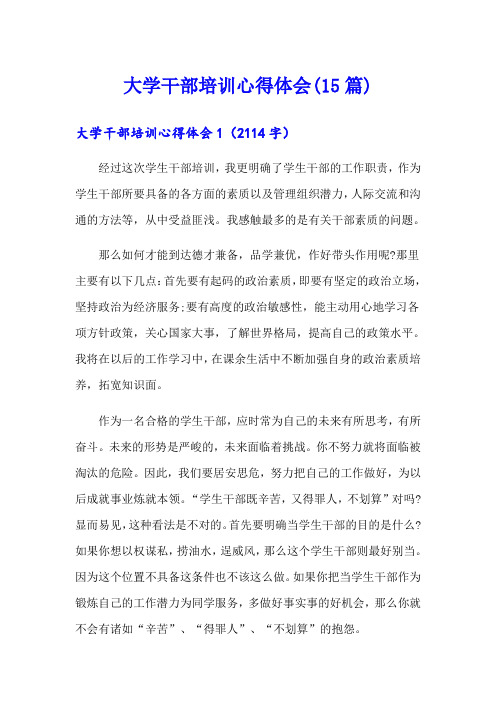 大学干部培训心得体会(15篇)

大学干部培训心得体会1（2114字）

经过这次学生干部培训，我更明确了学生干部的工作职责，作为学生干部所要具备的各方面的素质以及管理组织潜力，人际交流和沟通的方法等，从中受益匪浅。我感触最多的是有关干部素质的问题。

那么如何才能到达德才兼备，品学兼优，作好带头作用呢?那里主要有以下几点：首先要有起码的政治素质，即要有坚定的政治立场，坚持政治为经济服务；要有高度的政治敏感性，能主动用心地学习各项方针政策，关心国家大事，了解世界格局，提高自己的政策水平。我将在以后的工作学习中，在课余生活中不断加强自身的政治素质培养，拓宽知识面。

作为一名合格的学生干部，应时常为自己的未来有所思考，有所奋斗。未来的形势是严峻的，未来面临着挑战。你不努力就将面临被淘汰的危险。因此，我们要居安思危，努力把自己的工作做好，为以后成就事业炼就本领。“学生干部既辛苦，又得罪人，不划算”对吗?显而易见，这种看法是不对的。首先要明确当学生干部的目的是什么?如果你想以权谋私，捞油水，逞威风，那么这个学生干部则最好别当。因为这个位置不具备这条件也不该这么做。如果你把当学生干部作为锻炼自己的工作潜力为同学服务，多做好事实事的好机会，那么你就不会有诸如“辛苦”、“得罪人”、“不划算”的抱怨。